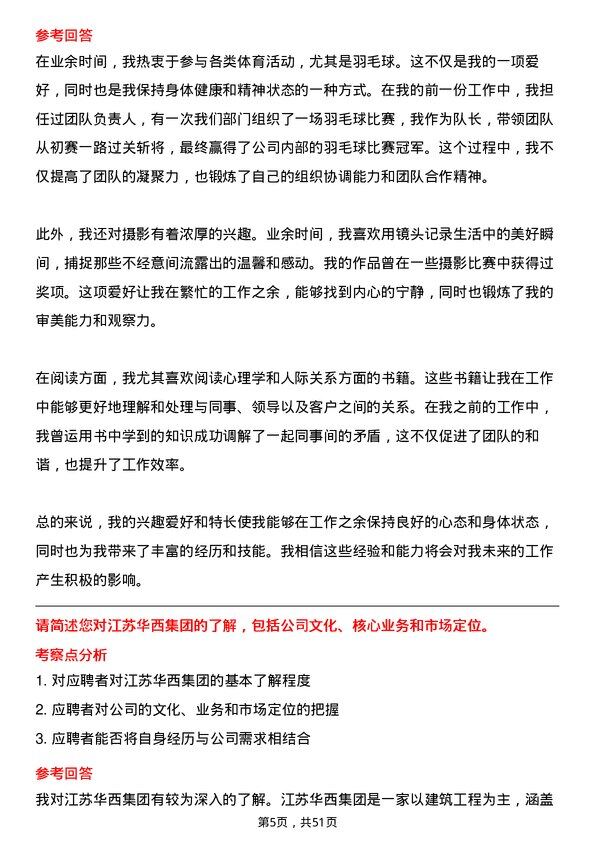 参考回答
在业余时间，我热衷于参与各类体育活动，尤其是羽毛球。这不仅是我的一项爱好，同时也是我保持身体健康和精神状态的一种方式。在我的前一份工作中，我担任过团队负责人，有一次我们部门组织了一场羽毛球比赛，我作为队长，带领团队从初赛一路过关斩将，最终赢得了公司内部的羽毛球比赛冠军。这个过程中，我不仅提高了团队的凝聚力，也锻炼了自己的组织协调能力和团队合作精神。

此外，我还对摄影有着浓厚的兴趣。业余时间，我喜欢用镜头记录生活中的美好瞬间，捕捉那些不经意间流露出的温馨和感动。我的作品曾在一些摄影比赛中获得过奖项。这项爱好让我在繁忙的工作之余，能够找到内心的宁静，同时也锻炼了我的审美能力和观察力。

在阅读方面，我尤其喜欢阅读心理学和人际关系方面的书籍。这些书籍让我在工作中能够更好地理解和处理与同事、领导以及客户之间的关系。在我之前的工作中，我曾运用书中学到的知识成功调解了一起同事间的矛盾，这不仅促进了团队的和谐，也提升了工作效率。

总的来说，我的兴趣爱好和特长使我能够在工作之余保持良好的心态和身体状态，同时也为我带来了丰富的经历和技能。我相信这些经验和能力将会对我未来的工作产生积极的影响。

请简述您对江苏华西集团的了解，包括公司文化、核心业务和市场定位。
考察点分析
1. 对应聘者对江苏华西集团的基本了解程度
2. 应聘者对公司的文化、业务和市场定位的把握
3. 应聘者能否将自身经历与公司需求相结合

参考回答
我对江苏华西集团有较为深入的了解。江苏华西集团是一家以建筑工程为主，涵盖

第5页，共51页